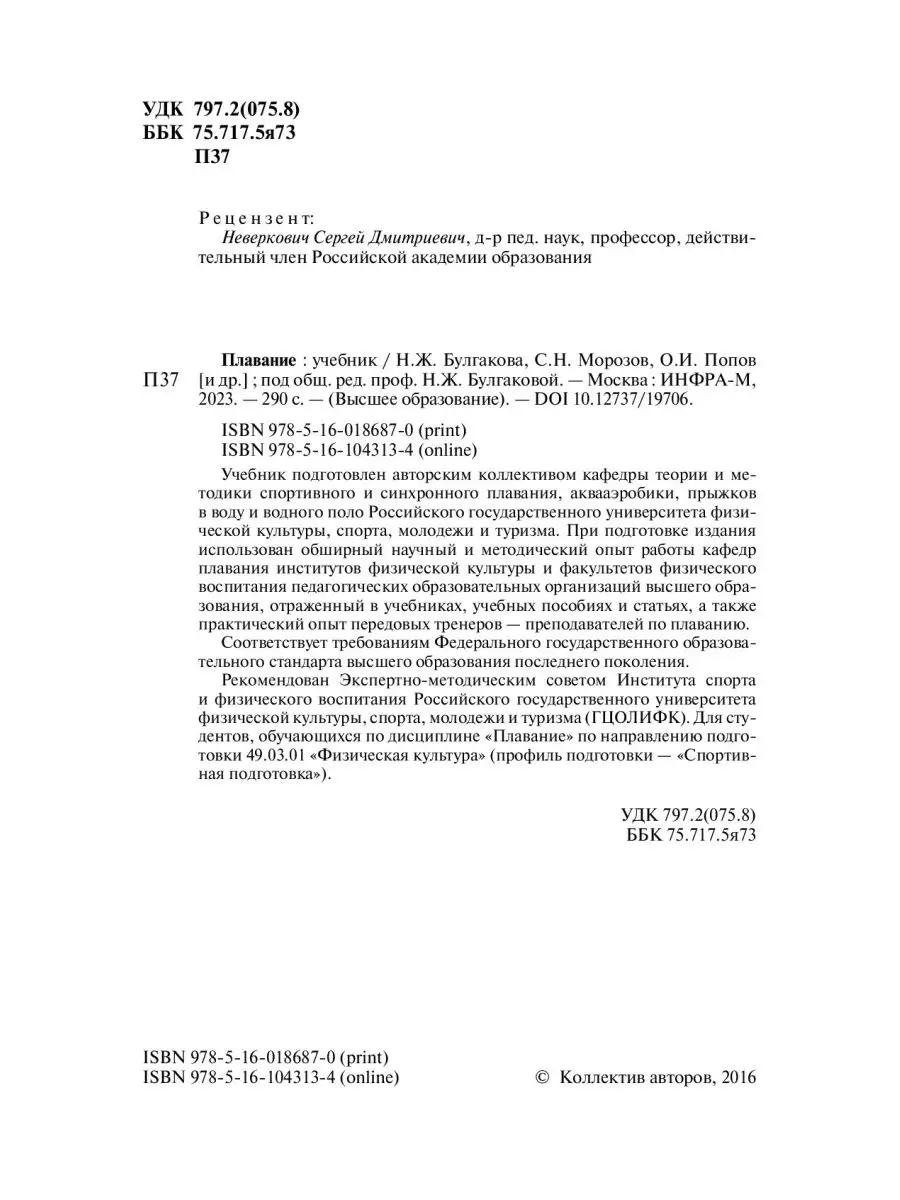 УДК 797.2(075.8)
ББК 75.717.5я73
П37

Рецензент:
Неверкович Сергей Дмитриевич, д-р пед. наук, профессор, действительный член Российской академии образования

П37

Плавание : учебник / Н.Ж. Булгакова, С.Н. Морозов, О.И. Попов [и др.] ; под общ. ред. проф. Н.Ж. Булгаковой. — Москва : ИНФРА-М, 2023. — 290 с. — (Высшее образование). — DOI 10.12737/19706.

ISBN 978-5-16-018687-0 (print)
ISBN 978-5-16-104313-4 (online)

Учебник подготовлен авторским коллективом кафедры теории и методики спортивного и синхронного плавания, аквааэробики, прыжков в воду и водного поло Российского государственного университета физической культуры, спорта, молодежи и туризма. При подготовке издания использован обширный научный и методический опыт работы кафедр плавания институтов физической культуры и факультетов физического воспитания педагогических образовательных организаций высшего образования, отраженный в учебниках, учебных пособиях и статьях, а также практический опыт передовых тренеров — преподавателей по плаванию.

Соответствует требованиям Федерального государственного образовательного стандарта высшего образования последнего поколения.

Рекомендован Экспертно-методическим советом Института спорта и физического воспитания Российского государственного университета физической культуры, спорта, молодежи и туризма (ГЦОЛИФК). Для студентов, обучающихся по дисциплине «Плавание» по направлению подготовки 49.03.01 «Физическая культура» (профиль подготовки — «Спортивная подготовка»).

УДК 797.2(075.8)
ББК 75.717.5я73

ISBN 978-5-16-018687-0 (print)
ISBN 978-5-16-104313-4 (online)

© Коллектив авторов, 2016